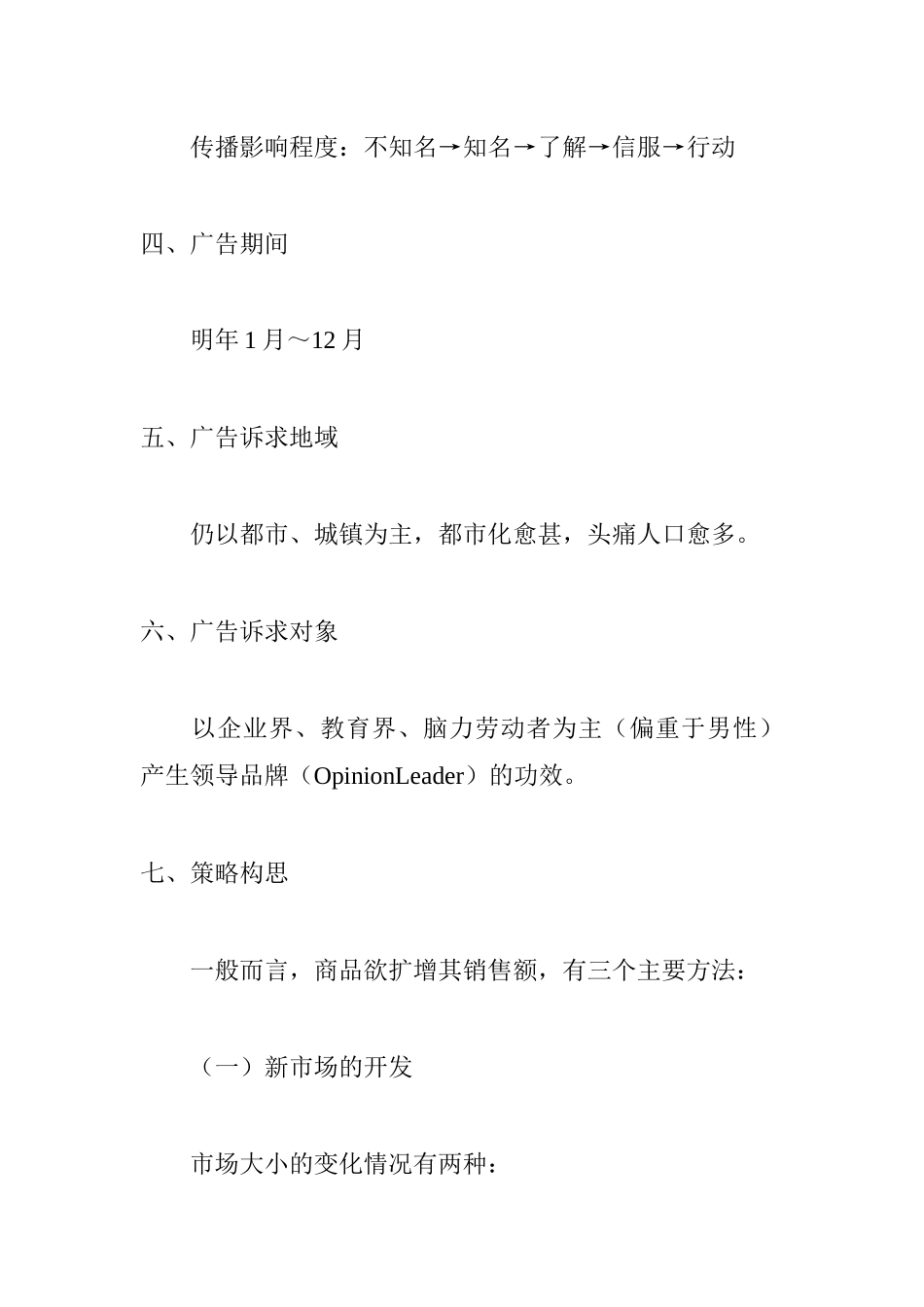 传播影响程度：不知名→知名→了解→信服→行动

四、广告期间

明年 1 月～12 月

五、广告诉求地域

仍以都市、城镇为主，都市化愈甚，头痛人口愈多。

六、广告诉求对象

以企业界、教育界、脑力劳动者为主（偏重于男性）产生领导品牌（OpinionLeader）的功效。

七、策略构思

一般而言，商品欲扩增其销售额，有三个主要方法：

（一）新市场的开发

市场大小的变化情况有两种：